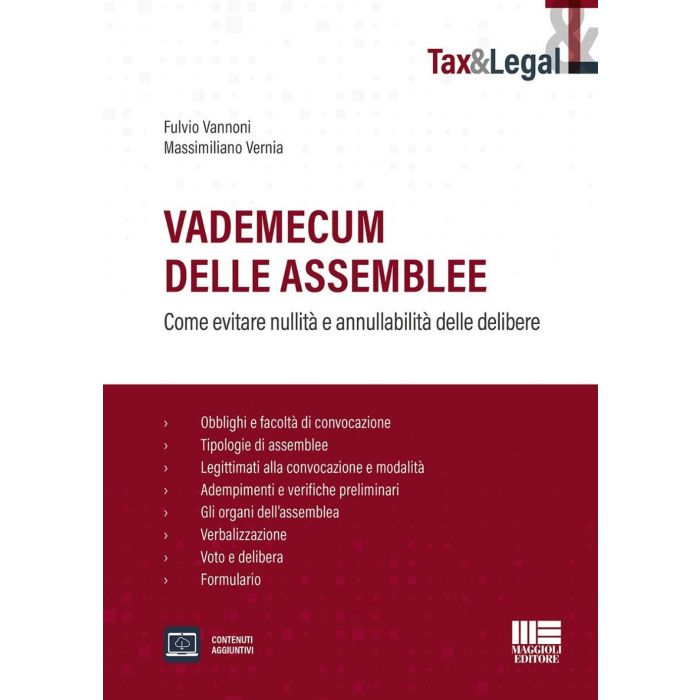 Tax&Legal

Fulvio Vannoni
Massimiliano Vernia

VADEMECUM DELLE ASSEMBLEE

Come evitare nullità e annullabilità delle delibere

› Obblighi e facoltà di convocazione
› Tipologie di assemblee
› Legittimati alla convocazione e modalità
› Adempimenti e verifiche preliminari
› Gli organi dell'assemblea
› Verbalizzazione
› Voto e delibera
› Formulario

CONTENUTI AGGIUNTIVI

MAGGIOLI EDITORE